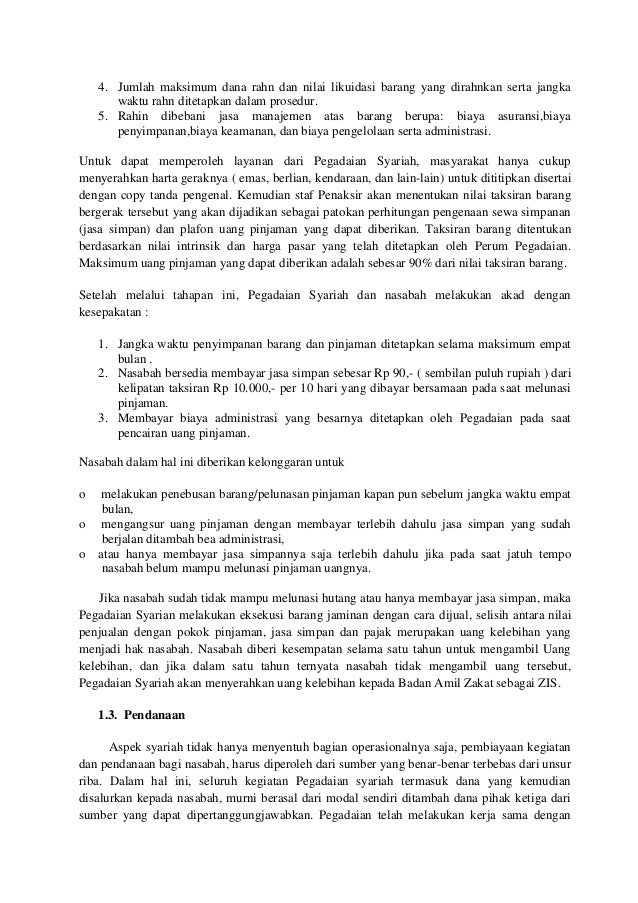 4. Jumlah maksimum dana rahn dan nilai likuidasi barang yang dirahnkan serta jangka waktu rahn ditetapkan dalam prosedur.
5. Rahin dibebani jasa manajemen atas barang berupa: biaya asuransi,biaya penyimpanan,biaya keamanan, dan biaya pengelolaan serta administrasi.

Untuk dapat memperoleh layanan dari Pegadaian Syariah, masyarakat hanya cukup menyerahkan harta geraknya ( emas, berlian, kendaraan, dan lain-lain) untuk dititipkan disertai dengan copy tanda pengenal. Kemudian staf Penaksir akan menentukan nilai taksiran barang bergerak tersebut yang akan dijadikan sebagai patokan perhitungan pengenaan sewa simpanan (jasa simpan) dan plafon uang pinjaman yang dapat diberikan. Taksiran barang ditentukan berdasarkan nilai intrinsik dan harga pasar yang telah ditetapkan oleh Perum Pegadaian. Maksimum uang pinjaman yang dapat diberikan adalah sebesar 90% dari nilai taksiran barang.

Setelah melalui tahapan ini, Pegadaian Syariah dan nasabah melakukan akad dengan kesepakatan :

1. Jangka waktu penyimpanan barang dan pinjaman ditetapkan selama maksimum empat bulan .
2. Nasabah bersedia membayar jasa simpan sebesar Rp 90,- ( sembilan puluh rupiah ) dari kelipatan taksiran Rp 10.000,- per 10 hari yang dibayar bersamaan pada saat melunasi pinjaman.
3. Membayar biaya administrasi yang besarnya ditetapkan oleh Pegadaian pada saat pencairan uang pinjaman.

Nasabah dalam hal ini diberikan kelonggaran untuk

o melakukan penebusan barang/pelunasan pinjaman kapan pun sebelum jangka waktu empat bulan,
o mengangsur uang pinjaman dengan membayar terlebih dahulu jasa simpan yang sudah berjalan ditambah bea administrasi,
o atau hanya membayar jasa simpannya saja terlebih dahulu jika pada saat jatuh tempo nasabah belum mampu melunasi pinjaman uangnya.

Jika nasabah sudah tidak mampu melunasi hutang atau hanya membayar jasa simpan, maka Pegadaian Syarian melakukan eksekusi barang jaminan dengan cara dijual, selisih antara nilai penjualan dengan pokok pinjaman, jasa simpan dan pajak merupakan uang kelebihan yang menjadi hak nasabah. Nasabah diberi kesempatan selama satu tahun untuk mengambil Uang kelebihan, dan jika dalam satu tahun ternyata nasabah tidak mengambil uang tersebut, Pegadaian Syariah akan menyerahkan uang kelebihan kepada Badan Amil Zakat sebagai ZIS.

1.3. Pendanaan

Aspek syariah tidak hanya menyentuh bagian operasionalnya saja, pembiayaan kegiatan dan pendanaan bagi nasabah, harus diperoleh dari sumber yang benar-benar terbebas dari unsur riba. Dalam hal ini, seluruh kegiatan Pegadaian syariah termasuk dana yang kemudian disalurkan kepada nasabah, murni berasal dari modal sendiri ditambah dana pihak ketiga dari sumber yang dapat dipertanggungjawabkan. Pegadaian telah melakukan kerja sama dengan